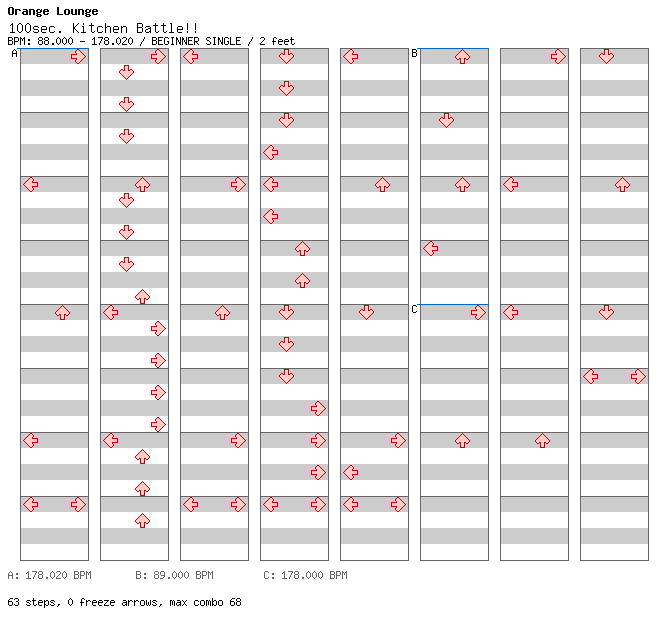 Orange Lounge
100sec. Kitchen Battle!!
BPM: 88.000 - 178.020 / BEGINNER SINGLE / 2 feet

A

B

C

A: 178.020 BPM B: 89.000 BPM C: 178.000 BPM

63 steps, 0 freeze arrows, max combo 68